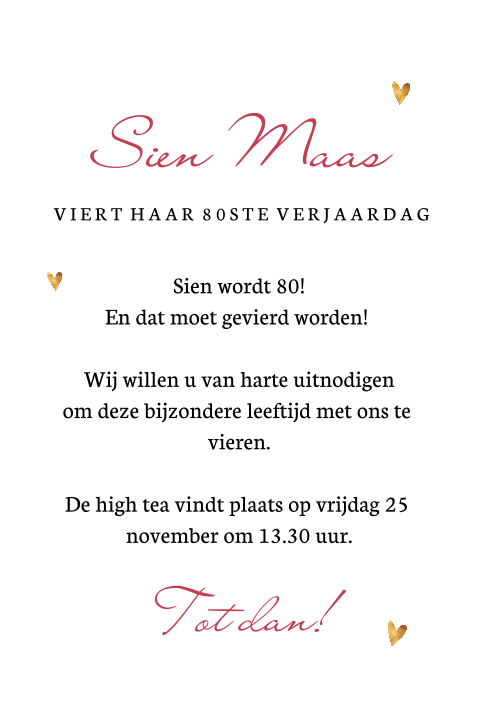 Sien Maas

VIERT HAAR 80STE VERJAARDAG

Sien wordt 80!
En dat moet gevierd worden!

Wij willen u van harte uitnodigen om deze bijzondere leeftijd met ons te vieren.

De high tea vindt plaats op vrijdag 25 november om 13.30 uur.

Tot dan!